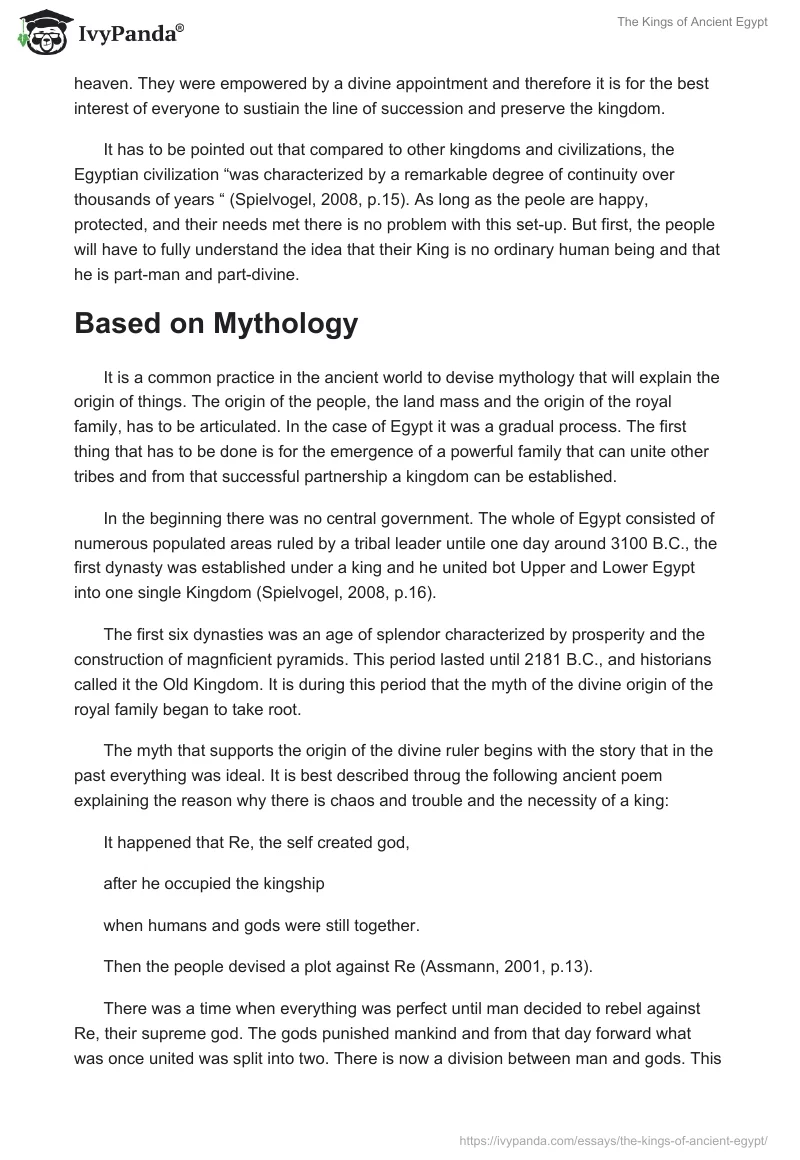 IvyPanda®

The Kings of Ancient Egypt

heaven. They were empowered by a divine appointment and therefore it is for the best interest of everyone to sustiain the line of succession and preserve the kingdom.

It has to be pointed out that compared to other kingdoms and civilizations, the Egyptian civilization “was characterized by a remarkable degree of continuity over thousands of years “ (Spielvogel, 2008, p.15). As long as the peole are happy, protected, and their needs met there is no problem with this set-up. But first, the people will have to fully understand the idea that their King is no ordinary human being and that he is part-man and part-divine.

Based on Mythology

It is a common practice in the ancient world to devise mythology that will explain the origin of things. The origin of the people, the land mass and the origin of the royal family, has to be articulated. In the case of Egypt it was a gradual process. The first thing that has to be done is for the emergence of a powerful family that can unite other tribes and from that successful partnership a kingdom can be established.

In the beginning there was no central government. The whole of Egypt consisted of numerous populated areas ruled by a tribal leader untile one day around 3100 B.C., the first dynasty was established under a king and he united bot Upper and Lower Egypt into one single Kingdom (Spielvogel, 2008, p.16).

The first six dynasties was an age of splendor characterized by prosperity and the construction of magnficient pyramids. This period lasted until 2181 B.C., and historians called it the Old Kingdom. It is during this period that the myth of the divine origin of the royal family began to take root.

The myth that supports the origin of the divine ruler begins with the story that in the past everything was ideal. It is best described throug the following ancient poem explaining the reason why there is chaos and trouble and the necessity of a king:

It happened that Re, the self created god,

after he occupied the kingship

when humans and gods were still together.

Then the people devised a plot against Re (Assmann, 2001, p.13).

There was a time when everything was perfect until man decided to rebel against Re, their supreme god. The gods punished mankind and from that day forward what was once united was split into two. There is now a division between man and gods. This

https://ivypanda.com/essays/the-kings-of-ancient-egypt/